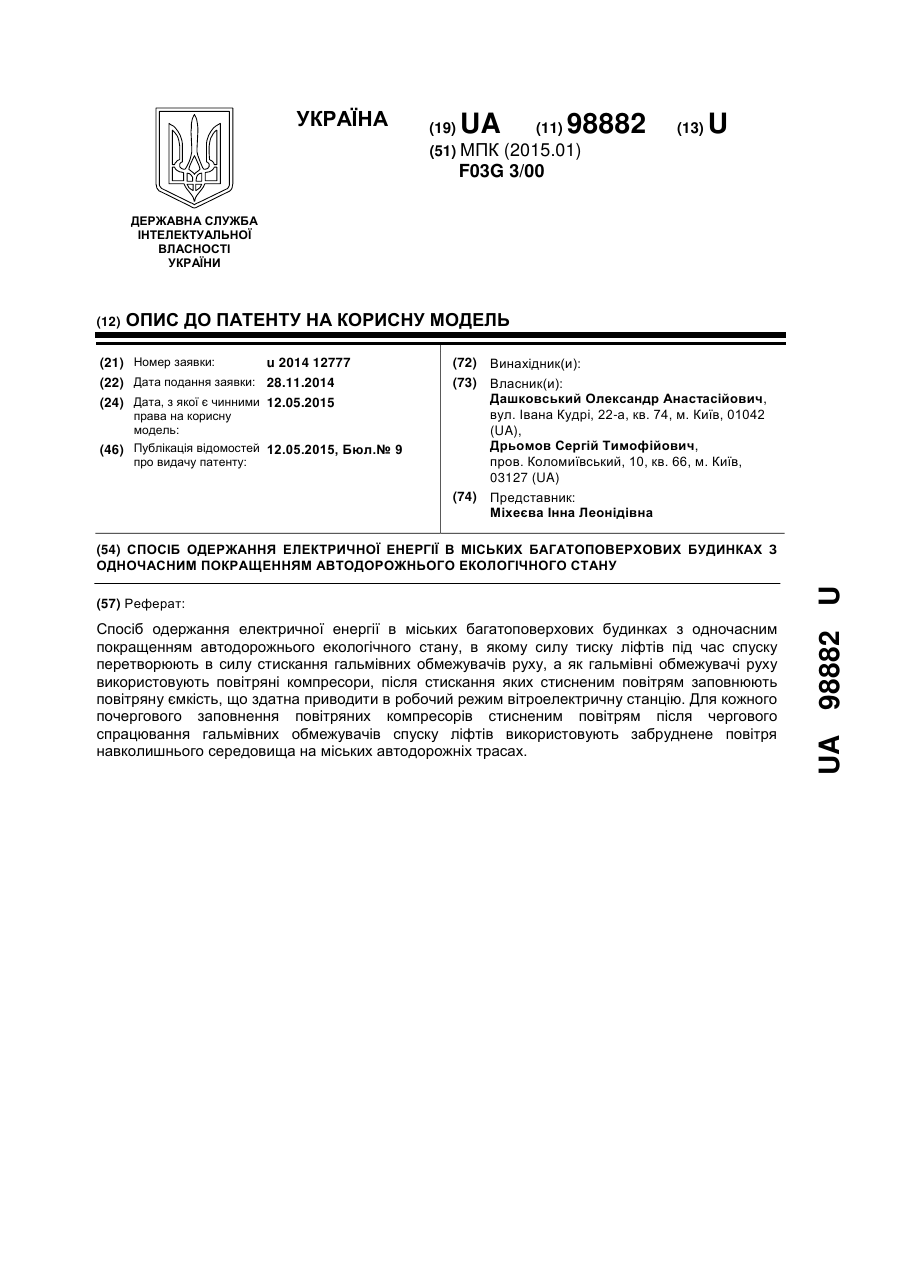 УКРАЇНА

(19) UA (11) 98882 (13) U

(51) МПК (2015.01)
F03G 3/00

ДЕРЖАВНА СЛУЖБА
ІНТЕЛЕКТУАЛЬНОЇ
ВЛАСНОСТІ
УКРАЇНИ

(12) ОПИС ДО ПАТЕНТУ НА КОРИСНУ МОДЕЛЬ

(21) Номер заявки: u 2014 12777
(22) Дата подання заявки: 28.11.2014
(24) Дата, з якої є чинними права на корисну модель: 12.05.2015
(46) Публікація відомостей про видачу патенту: 12.05.2015, Бюл.№ 9

(72) Винахідник(и):
(73) Власник(и):
Дашковський Олександр Анастасійович, вул. Івана Кудрі, 22-а, кв. 74, м. Київ, 01042 (UA),
Дрьомов Сергій Тимофійович, пров. Коломиївський, 10, кв. 66, м. Київ, 03127 (UA)
(74) Представник:
Міхеєва Інна Леонідівна

(54) СПОСІБ ОДЕРЖАННЯ ЕЛЕКТРИЧНОЇ ЕНЕРГІЇ В МІСЬКИХ БАГАТОПОВЕРХОВИХ БУДИНКАХ З ОДНОЧАСНИМ ПОКРАЩЕННЯМ АВТОДОРОЖНЬОГО ЕКОЛОГІЧНОГО СТАНУ

(57) Реферат:

Спосіб одержання електричної енергії в міських багатоповерхових будинках з одночасним покращенням автодорожнього екологічного стану, в якому силу тиску ліфтів під час спуску перетворюють в силу стискання гальмівних обмежувачів руху, а як гальмівні обмежувачі руху використовують повітряні компресори, після стискання яких стисненим повітрям заповнюють повітряну ємкість, що здатна приводити в робочий режим вітроелектричну станцію. Для кожного почергового заповнення повітряних компресорів стисненим повітрям після чергового спрацювання гальмівних обмежувачів спуску ліфтів використовують забруднене повітря навколишнього середовища на міських автодорожніх трасах.

UA 98882 U